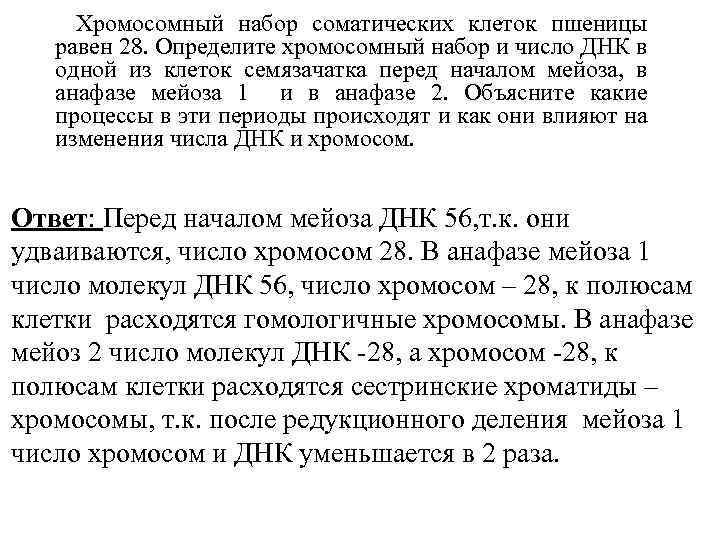 Хромосомный набор соматических клеток пшеницы равен 28. Определите хромосомный набор и число ДНК в одной из клеток семязачатка перед началом мейоза, в анафазе мейоза 1 и в анафазе 2. Объясните какие процессы в эти периоды происходят и как они влияют на изменения числа ДНК и хромосом.

Ответ: Перед началом мейоза ДНК 56,т.к. они удваиваются, число хромосом 28. В анафазе мейоза 1 число молекул ДНК 56, число хромосом – 28, к полюсам клетки расходятся гомологичные хромосомы. В анафазе мейоз 2 число молекул ДНК -28, а хромосом -28, к полюсам клетки расходятся сестринские хроматиды – хромосомы, т.к. после редукционного деления мейоза 1 число хромосом и ДНК уменьшается в 2 раза.